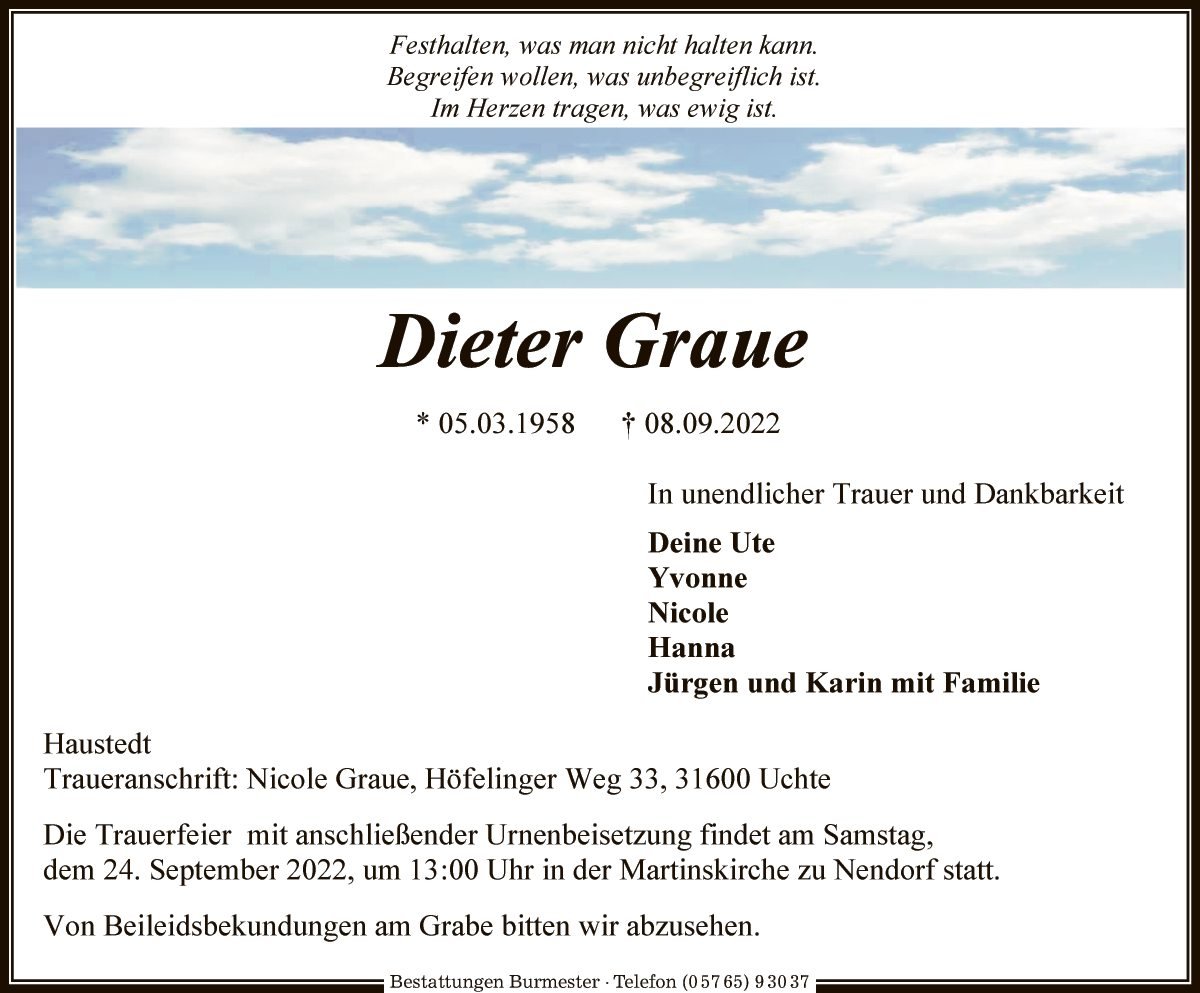 Festhalten, was man nicht halten kann.
Begreifen wollen, was unbegreiflich ist.
Im Herzen tragen, was ewig ist.

Dieter Graue

* 05.03.1958 † 08.09.2022

In unendlicher Trauer und Dankbarkeit

Deine Ute
Yvonne
Nicole
Hanna
Jürgen und Karin mit Familie

Haustedt
Traueranschrift: Nicole Graue, Höfelinger Weg 33, 31600 Uchte

Die Trauerfeier mit anschließender Urnenbeisetzung findet am Samstag, dem 24. September 2022, um 13:00 Uhr in der Martinskirche zu Nendorf statt.

Von Beileidsbekundungen am Grabe bitten wir abzusehen.

Bestattungen Burmester · Telefon (0 57 65) 9 30 37